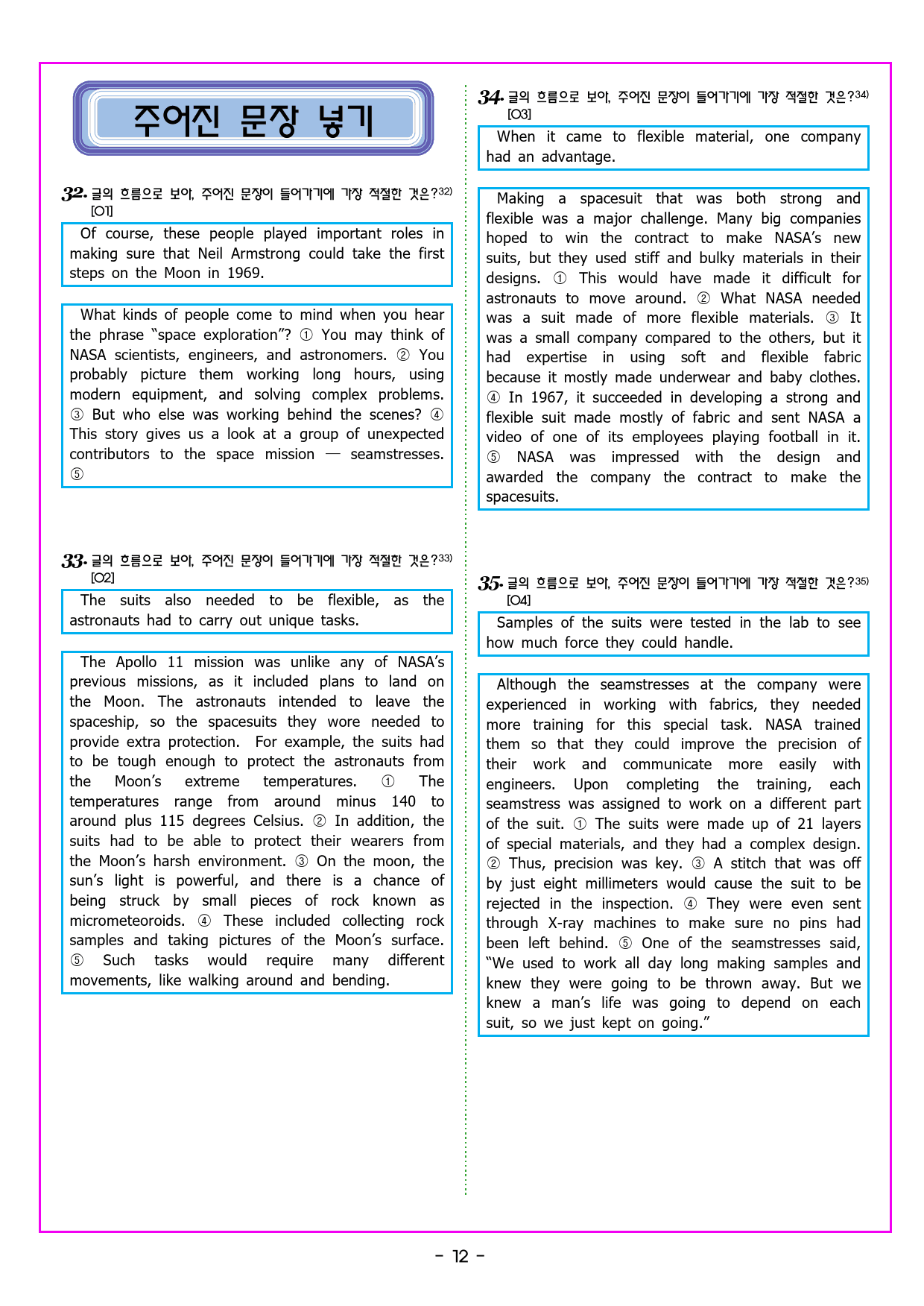 주어진 문장 넣기

32. 글의 흐름으로 보아, 주어진 문장이 들어가기에 가장 적절한 것은?$^{32)}$
[O1]

Of course, these people played important roles in making sure that Neil Armstrong could take the first steps on the Moon in 1969.

What kinds of people come to mind when you hear the phrase "space exploration"? ① You may think of NASA scientists, engineers, and astronomers. ② You probably picture them working long hours, using modern equipment, and solving complex problems. ③ But who else was working behind the scenes? ④ This story gives us a look at a group of unexpected contributors to the space mission — seamstresses. ⑤

33. 글의 흐름으로 보아, 주어진 문장이 들어가기에 가장 적절한 것은?$^{33)}$
[O2]

The suits also needed to be flexible, as the astronauts had to carry out unique tasks.

The Apollo 11 mission was unlike any of NASA's previous missions, as it included plans to land on the Moon. The astronauts intended to leave the spaceship, so the spacesuits they wore needed to provide extra protection. For example, the suits had to be tough enough to protect the astronauts from the Moon's extreme temperatures. ① The temperatures range from around minus 140 to around plus 115 degrees Celsius. ② In addition, the suits had to be able to protect their wearers from the Moon's harsh environment. ③ On the moon, the sun's light is powerful, and there is a chance of being struck by small pieces of rock known as micrometeoroids. ④ These included collecting rock samples and taking pictures of the Moon's surface. ⑤ Such tasks would require many different movements, like walking around and bending.

34. 글의 흐름으로 보아, 주어진 문장이 들어가기에 가장 적절한 것은?$^{34)}$
[O3]

When it came to flexible material, one company had an advantage.

Making a spacesuit that was both strong and flexible was a major challenge. Many big companies hoped to win the contract to make NASA's new suits, but they used stiff and bulky materials in their designs. ① This would have made it difficult for astronauts to move around. ② What NASA needed was a suit made of more flexible materials. ③ It was a small company compared to the others, but it had expertise in using soft and flexible fabric because it mostly made underwear and baby clothes. ④ In 1967, it succeeded in developing a strong and flexible suit made mostly of fabric and sent NASA a video of one of its employees playing football in it. ⑤ NASA was impressed with the design and awarded the company the contract to make the spacesuits.

35. 글의 흐름으로 보아, 주어진 문장이 들어가기에 가장 적절한 것은?$^{35)}$
[O4]

Samples of the suits were tested in the lab to see how much force they could handle.

Although the seamstresses at the company were experienced in working with fabrics, they needed more training for this special task. NASA trained them so that they could improve the precision of their work and communicate more easily with engineers. Upon completing the training, each seamstress was assigned to work on a different part of the suit. ① The suits were made up of 21 layers of special materials, and they had a complex design. ② Thus, precision was key. ③ A stitch that was off by just eight millimeters would cause the suit to be rejected in the inspection. ④ They were even sent through X-ray machines to make sure no pins had been left behind. ⑤ One of the seamstresses said, "We used to work all day long making samples and knew they were going to be thrown away. But we knew a man's life was going to depend on each suit, so we just kept on going."

- 12 -